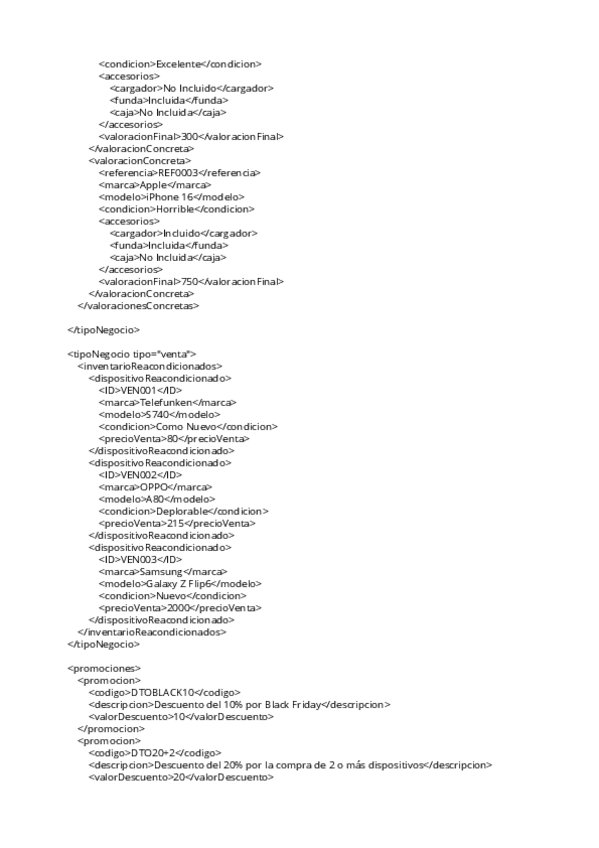 <condicion>Excelente</condicion>
<accesorios>
<cargador>No Incluido</cargador>
<funda>Incluida</funda>
<caja>No Incluida</caja>
</accesorios>
<valoracionFinal>300</valoracionFinal>
</valoracionConcreta>
<valoracionConcreta>
<referencia>REF0003</referencia>
<marca>Apple</marca>
<modelo>iPhone 16</modelo>
<condicion>Horrible</condicion>
<accesorios>
<cargador>Incluido</cargador>
<funda>Incluida</funda>
<caja>No Incluida</caja>
</accesorios>
<valoracionFinal>750</valoracionFinal>
</valoracionConcreta>
</valoracionesConcretas>

</tipoNegocio>

<tipoNegocio tipo="venta">
<inventarioReacondicionados>
<dispositivoReacondicionado>
<ID>VEN001</ID>
<marca>Telefunken</marca>
<modelo>S740</modelo>
<condicion>Como Nuevo</condicion>
<precioVenta>80</precioVenta>
</dispositivoReacondicionado>
<dispositivoReacondicionado>
<ID>VEN002</ID>
<marca>OPPO</marca>
<modelo>A80</modelo>
<condicion>Deplorable</condicion>
<precioVenta>215</precioVenta>
</dispositivoReacondicionado>
<dispositivoReacondicionado>
<ID>VEN003</ID>
<marca>Samsung</marca>
<modelo>Galaxy Z Flip6</modelo>
<condicion>Nuevo</condicion>
<precioVenta>2000</precioVenta>
</dispositivoReacondicionado>
</inventarioReacondicionados>
</tipoNegocio>

<promociones>
<promocion>
<codigo>DTOBLACK10</codigo>
<descripcion>Descuento del 10% por Black Friday</descripcion>
<valorDescuento>10</valorDescuento>
</promocion>
<promocion>
<codigo>DTO20+2</codigo>
<descripcion>Descuento del 20% por la compra de 2 o más dispositivos</descripcion>
<valorDescuento>20</valorDescuento>